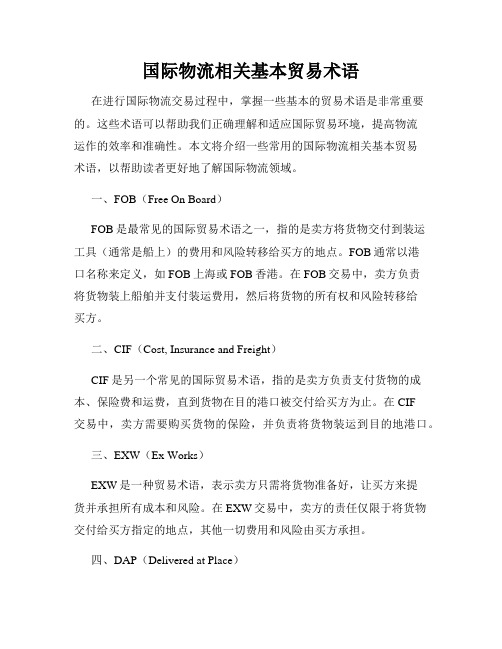 国际物流相关基本贸易术语

在进行国际物流交易过程中，掌握一些基本的贸易术语是非常重要的。这些术语可以帮助我们正确理解和适应国际贸易环境，提高物流运作的效率和准确性。本文将介绍一些常用的国际物流相关基本贸易术语，以帮助读者更好地了解国际物流领域。

一、FOB（Free On Board）

FOB是最常见的国际贸易术语之一，指的是卖方将货物交付到装运工具（通常是船上）的费用和风险转移给买方的地点。FOB通常以港口名称来定义，如FOB上海或FOB香港。在FOB交易中，卖方负责将货物装上船舶并支付装运费用，然后将货物的所有权和风险转移给买方。

二、CIF（Cost, Insurance and Freight）

CIF是另一个常见的国际贸易术语，指的是卖方负责支付货物的成本、保险费和运费，直到货物在目的港口被交付给买方为止。在CIF交易中，卖方需要购买货物的保险，并负责将货物装运到目的地港口。

三、EXW（Ex Works）

EXW是一种贸易术语，表示卖方只需将货物准备好，让买方来提货并承担所有成本和风险。在EXW交易中，卖方的责任仅限于将货物交付给买方指定的地点，其他一切费用和风险由买方承担。

四、DAP（Delivered at Place）